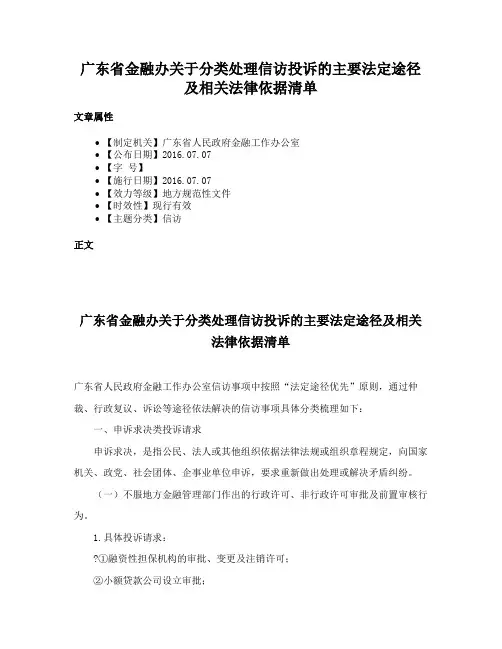 广东省金融办关于分类处理信访投诉的主要法定途径及相关法律依据清单

文章属性

• 【制定机关】广东省人民政府金融工作办公室
• 【公布日期】2016.07.07
• 【字 号】
• 【施行日期】2016.07.07
• 【效力等级】地方规范性文件
• 【时效性】现行有效
• 【主题分类】信访

正文

广东省金融办关于分类处理信访投诉的主要法定途径及相关法律依据清单

广东省人民政府金融工作办公室信访事项中按照“法定途径优先”原则，通过仲裁、行政复议、诉讼等途径依法解决的信访事项具体分类梳理如下：

一、申诉求决类投诉请求

申诉求决，是指公民、法人或其他组织依据法律法规或组织章程规定，向国家机关、政党、社会团体、企事业单位申诉，要求重新做出处理或解决矛盾纠纷。

（一）不服地方金融管理部门作出的行政许可、非行政许可审批及前置审核行为。

1.具体投诉请求：

?①融资性担保机构的审批、变更及注销许可；

②小额贷款公司设立审批；